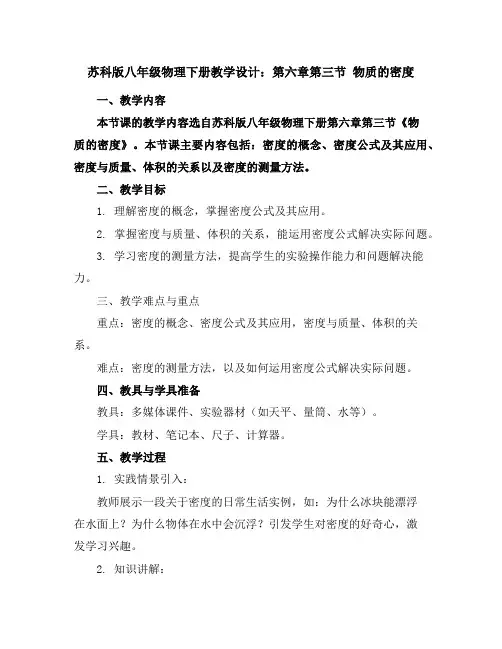 苏科版八年级物理下册教学设计：第六章第三节 物质的密度

一、教学内容

本节课的教学内容选自苏科版八年级物理下册第六章第三节《物质的密度》。本节课主要内容包括：密度的概念、密度公式及其应用、密度与质量、体积的关系以及密度的测量方法。

二、教学目标

1. 理解密度的概念，掌握密度公式及其应用。

2. 掌握密度与质量、体积的关系，能运用密度公式解决实际问题。

3. 学习密度的测量方法，提高学生的实验操作能力和问题解决能力。

三、教学难点与重点

重点：密度的概念、密度公式及其应用，密度与质量、体积的关系。

难点：密度的测量方法，以及如何运用密度公式解决实际问题。

四、教具与学具准备

教具：多媒体课件、实验器材（如天平、量筒、水等）。

学具：教材、笔记本、尺子、计算器。

五、教学过程

1. 实践情景引入：

教师展示一段关于密度的日常生活实例，如：为什么冰块能漂浮在水面上？为什么物体在水中会沉浮？引发学生对密度的好奇心，激发学习兴趣。

2. 知识讲解：